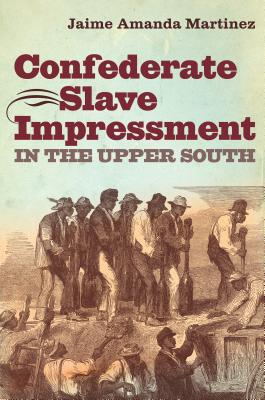 Jaime Amanda Martinez

Confederate Slave Impressment

IN THE UPPER SOUTH